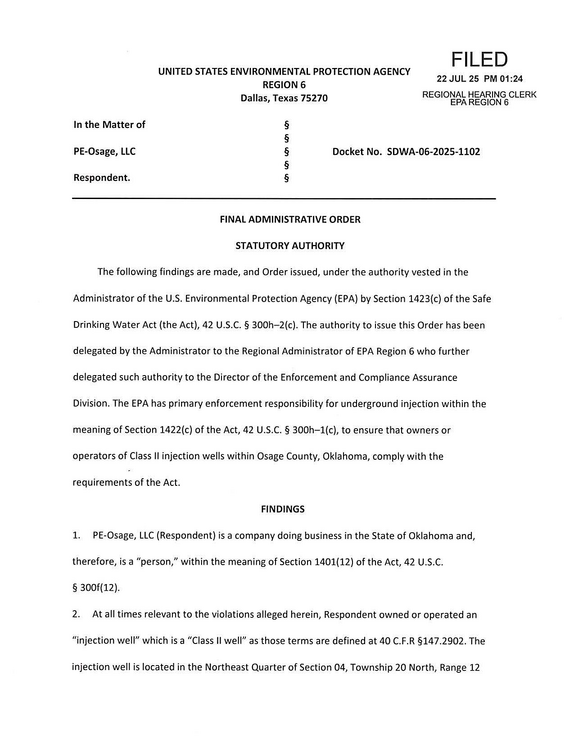 UNITED STATES ENVIRONMENTAL PROTECTION AGENCY
REGION 6
Dallas, Texas 75270

FILED
22 JUL 25 PM 01:24
REGIONAL HEARING CLERK
EPA REGION 6

In the Matter of §
§
PE-Osage, LLC § Docket No. SDWA-06-2025-1102
§
Respondent. §

FINAL ADMINISTRATIVE ORDER

STATUTORY AUTHORITY

The following findings are made, and Order issued, under the authority vested in the Administrator of the U.S. Environmental Protection Agency (EPA) by Section 1423(c) of the Safe Drinking Water Act (the Act), 42 U.S.C. § 300h–2(c). The authority to issue this Order has been delegated by the Administrator to the Regional Administrator of EPA Region 6 who further delegated such authority to the Director of the Enforcement and Compliance Assurance Division. The EPA has primary enforcement responsibility for underground injection within the meaning of Section 1422(c) of the Act, 42 U.S.C. § 300h–1(c), to ensure that owners or operators of Class II injection wells within Osage County, Oklahoma, comply with the requirements of the Act.

FINDINGS

1. PE-Osage, LLC (Respondent) is a company doing business in the State of Oklahoma and, therefore, is a "person," within the meaning of Section 1401(12) of the Act, 42 U.S.C. § 300f(12).

2. At all times relevant to the violations alleged herein, Respondent owned or operated an "injection well" which is a "Class II well" as those terms are defined at 40 C.F.R §147.2902. The injection well is located in the Northeast Quarter of Section 04, Township 20 North, Range 12